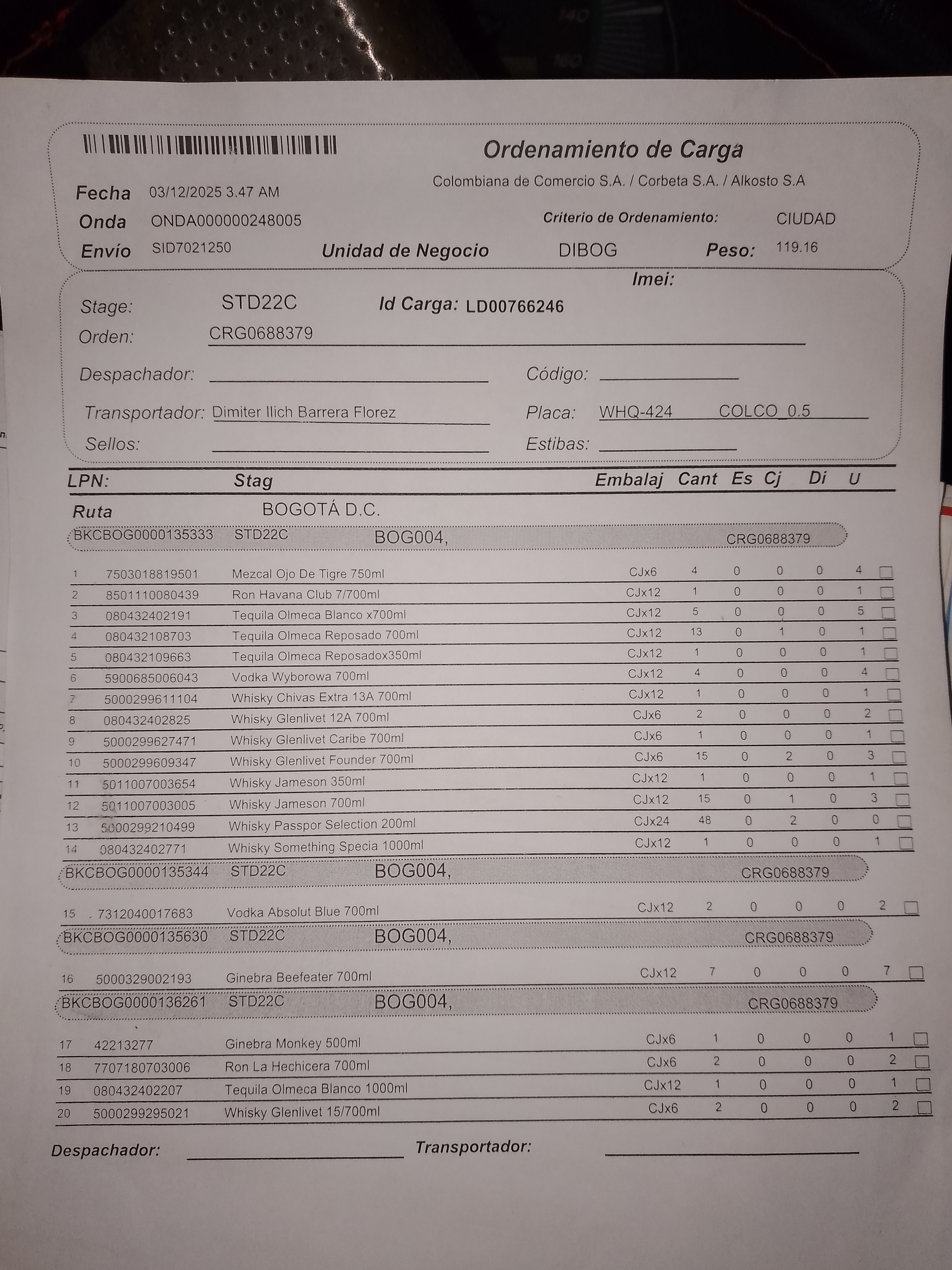 Ordenamiento de Carga

Colombiana de Comercio S.A. / Corbeta S.A. / Alkosto S.A

Fecha 03/12/2025 3.47 AM

Onda ONDA000000248005 Criterio de Ordenamiento: CIUDAD

Envío SID7021250 Unidad de Negocio DIBOG Peso: 119.16

Imei:

Stage: STD22C Id Carga: LD00766246

Orden: CRG0688379

Despachador: Código:

Transportador: Dimiter Ilich Barrera Florez Placa: WHQ-424 COLCO_0.5

Sellos: Estibas:

LPN: Stag Embalaj Cant Es Cj Di U

Ruta BOGOTÁ D.C.

BKCBOG0000135333 STD22C BOG004, CRG0688379

| | | | | | | | | |
|---|---|---|---|---|---|---|---|---|
| 1 | 7503018819501 | Mezcal Ojo De Tigre 750ml | CJx6 | 4 | 0 | 0 | 0 | 4 |
| 2 | 8501110080439 | Ron Havana Club 7/700ml | CJx12 | 1 | 0 | 0 | 0 | 1 |
| 3 | 080432402191 | Tequila Olmeca Blanco x700ml | CJx12 | 5 | 0 | 0 | 0 | 5 |
| 4 | 080432108703 | Tequila Olmeca Reposado 700ml | CJx12 | 13 | 0 | 1 | 0 | 1 |
| 5 | 080432109663 | Tequila Olmeca Reposadox350ml | CJx12 | 1 | 0 | 0 | 0 | 1 |
| 6 | 5900685006043 | Vodka Wyborowa 700ml | CJx12 | 4 | 0 | 0 | 0 | 4 |
| 7 | 5000299611104 | Whisky Chivas Extra 13A 700ml | CJx12 | 1 | 0 | 0 | 0 | 1 |
| 8 | 080432402825 | Whisky Glenlivet 12A 700ml | CJx6 | 2 | 0 | 0 | 0 | 2 |
| 9 | 5000299627471 | Whisky Glenlivet Caribe 700ml | CJx6 | 1 | 0 | 0 | 0 | 1 |
| 10 | 5000299609347 | Whisky Glenlivet Founder 700ml | CJx6 | 15 | 0 | 2 | 0 | 3 |
| 11 | 5011007003654 | Whisky Jameson 350ml | CJx12 | 1 | 0 | 0 | 0 | 1 |
| 12 | 5011007003005 | Whisky Jameson 700ml | CJx12 | 15 | 0 | 1 | 0 | 3 |
| 13 | 5000299210499 | Whisky Passpor Selection 200ml | CJx24 | 48 | 0 | 2 | 0 | 0 |
| 14 | 080432402771 | Whisky Something Specia 1000ml | CJx12 | 1 | 0 | 0 | 0 | 1 |

BKCBOG0000135344 STD22C BOG004, CRG0688379

| | | | | | | | | |
|---|---|---|---|---|---|---|---|---|
| 15 | 7312040017683 | Vodka Absolut Blue 700ml | CJx12 | 2 | 0 | 0 | 0 | 2 |

BKCBOG0000135630 STD22C BOG004, CRG0688379

| | | | | | | | | |
|---|---|---|---|---|---|---|---|---|
| 16 | 5000329002193 | Ginebra Beefeater 700ml | CJx12 | 7 | 0 | 0 | 0 | 7 |

BKCBOG0000136261 STD22C BOG004, CRG0688379

| | | | | | | | | |
|---|---|---|---|---|---|---|---|---|
| 17 | 42213277 | Ginebra Monkey 500ml | CJx6 | 1 | 0 | 0 | 0 | 1 |
| 18 | 7707180703006 | Ron La Hechicera 700ml | CJx6 | 2 | 0 | 0 | 0 | 2 |
| 19 | 080432402207 | Tequila Olmeca Blanco 1000ml | CJx12 | 1 | 0 | 0 | 0 | 1 |
| 20 | 5000299295021 | Whisky Glenlivet 15/700ml | CJx6 | 2 | 0 | 0 | 0 | 2 |

Despachador: Transportador: